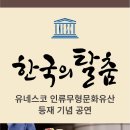 한국의 탈춤

유네스코 인류무형문화유산
등재 기념 공연